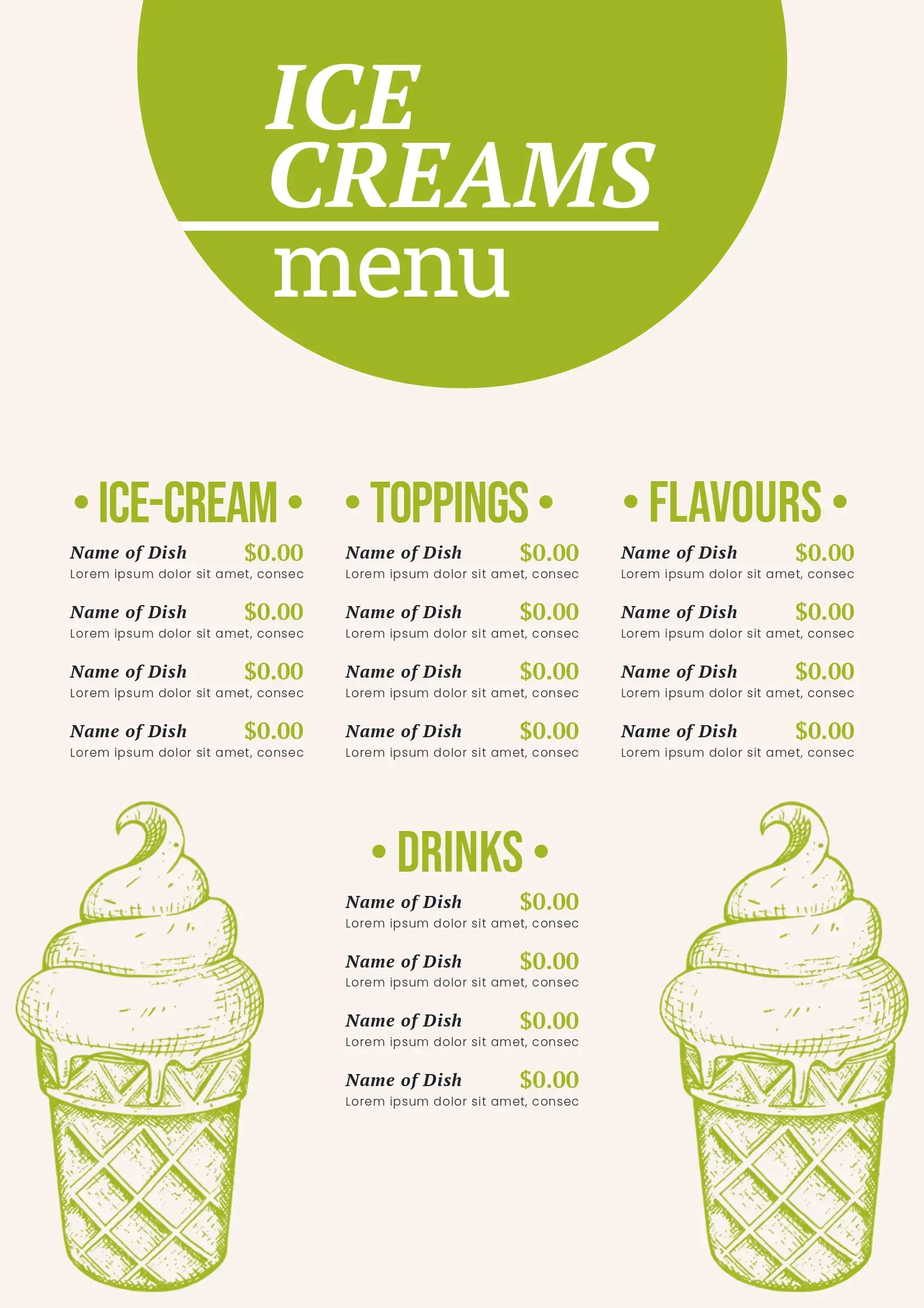 ICE CREAMS

menu

• ICE-CREAM •

Name of Dish $0.00
Lorem ipsum dolor sit amet, consec

Name of Dish $0.00
Lorem ipsum dolor sit amet, consec

Name of Dish $0.00
Lorem ipsum dolor sit amet, consec

Name of Dish $0.00
Lorem ipsum dolor sit amet, consec

• TOPPINGS •

Name of Dish $0.00
Lorem ipsum dolor sit amet, consec

Name of Dish $0.00
Lorem ipsum dolor sit amet, consec

Name of Dish $0.00
Lorem ipsum dolor sit amet, consec

Name of Dish $0.00
Lorem ipsum dolor sit amet, consec

• FLAVOURS •

Name of Dish $0.00
Lorem ipsum dolor sit amet, consec

Name of Dish $0.00
Lorem ipsum dolor sit amet, consec

Name of Dish $0.00
Lorem ipsum dolor sit amet, consec

Name of Dish $0.00
Lorem ipsum dolor sit amet, consec

• DRINKS •

Name of Dish $0.00
Lorem ipsum dolor sit amet, consec

Name of Dish $0.00
Lorem ipsum dolor sit amet, consec

Name of Dish $0.00
Lorem ipsum dolor sit amet, consec

Name of Dish $0.00
Lorem ipsum dolor sit amet, consec